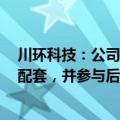 川环科技：公司
配套，并参与后